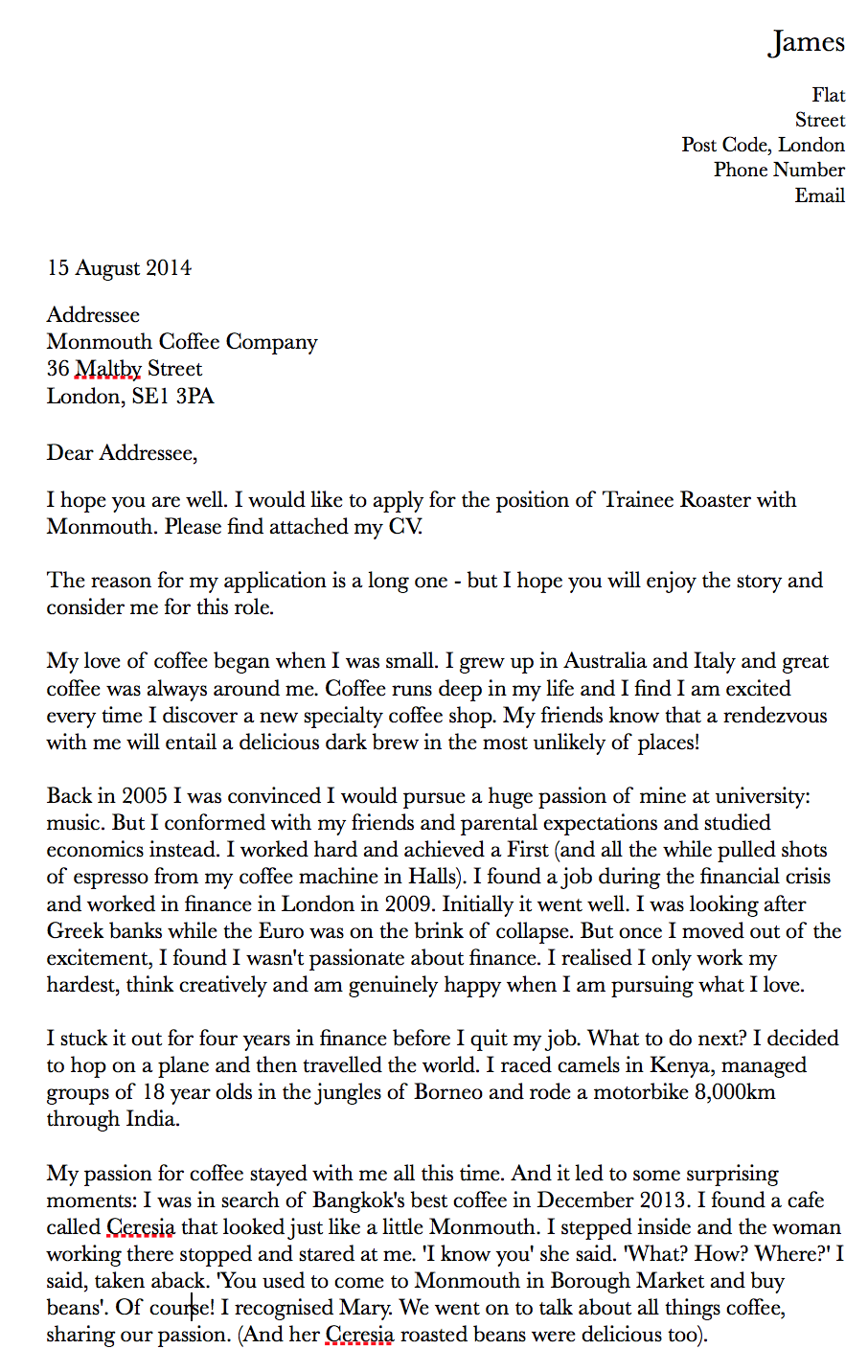 James

Flat
Street
Post Code, London
Phone Number
Email

15 August 2014

Addressee
Monmouth Coffee Company
36 Maltby Street
London, SE1 3PA

Dear Addressee,

I hope you are well. I would like to apply for the position of Trainee Roaster with Monmouth. Please find attached my CV.

The reason for my application is a long one - but I hope you will enjoy the story and consider me for this role.

My love of coffee began when I was small. I grew up in Australia and Italy and great coffee was always around me. Coffee runs deep in my life and I find I am excited every time I discover a new specialty coffee shop. My friends know that a rendezvous with me will entail a delicious dark brew in the most unlikely of places!

Back in 2005 I was convinced I would pursue a huge passion of mine at university: music. But I conformed with my friends and parental expectations and studied economics instead. I worked hard and achieved a First (and all the while pulled shots of espresso from my coffee machine in Halls). I found a job during the financial crisis and worked in finance in London in 2009. Initially it went well. I was looking after Greek banks while the Euro was on the brink of collapse. But once I moved out of the excitement, I found I wasn't passionate about finance. I realised I only work my hardest, think creatively and am genuinely happy when I am pursuing what I love.

I stuck it out for four years in finance before I quit my job. What to do next? I decided to hop on a plane and then travelled the world. I raced camels in Kenya, managed groups of 18 year olds in the jungles of Borneo and rode a motorbike 8,000km through India.

My passion for coffee stayed with me all this time. And it led to some surprising moments: I was in search of Bangkok's best coffee in December 2013. I found a cafe called Ceresia that looked just like a little Monmouth. I stepped inside and the woman working there stopped and stared at me. 'I know you' she said. 'What? How? Where?' I said, taken aback. 'You used to come to Monmouth in Borough Market and buy beans'. Of course! I recognised Mary. We went on to talk about all things coffee, sharing our passion. (And her Ceresia roasted beans were delicious too).